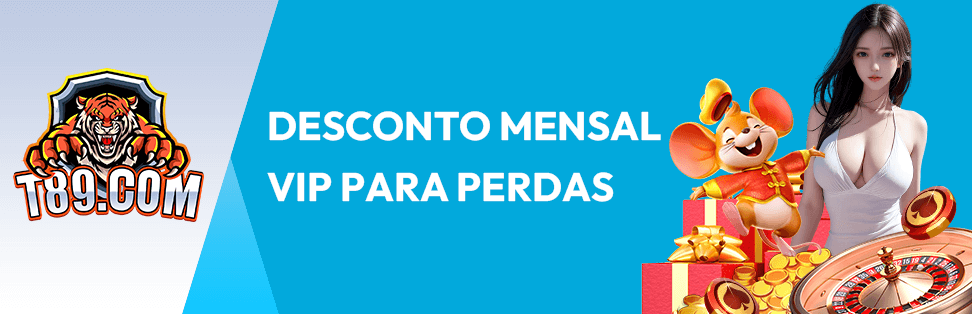 T89.COM

DESCONTO MENSAL VIP PARA PERDAS